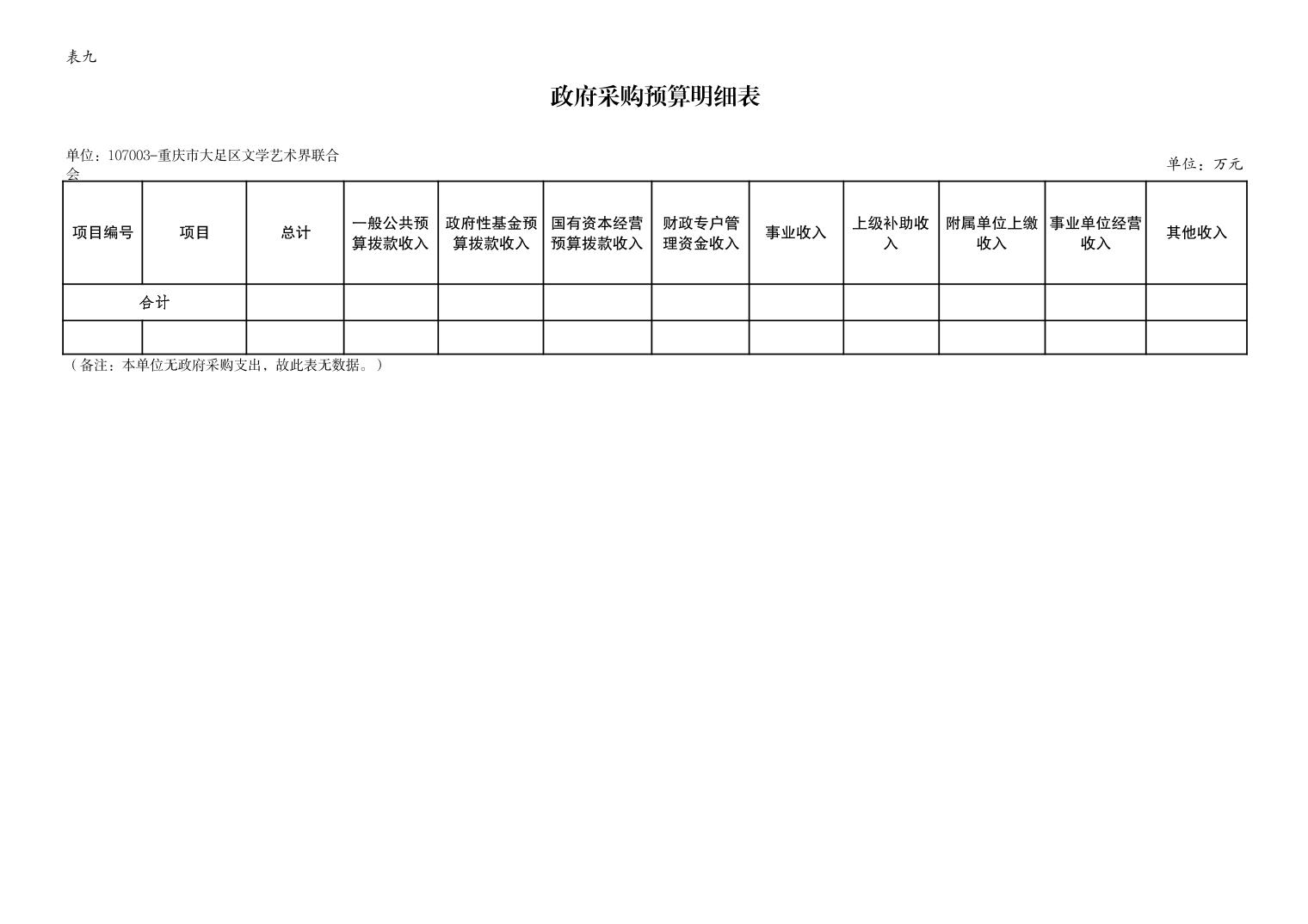 表九

政府采购预算明细表

单位：107003-重庆市大足区文学艺术界联合会

单位：万元

| 项目编号 | 项目 | 总计 | 一般公共预算拨款收入 | 政府性基金预算拨款收入 | 国有资本经营预算拨款收入 | 财政专户管理资金收入 | 事业收入 | 上级补助收入 | 附属单位上缴收入 | 事业单位经营收入 | 其他收入 |
|---|---|---|---|---|---|---|---|---|---|---|---|
| 合计 |  |  |  |  |  |  |  |  |  |  |  |
|  |  |  |  |  |  |  |  |  |  |  |  |

（备注：本单位无政府采购支出，故此表无数据。）